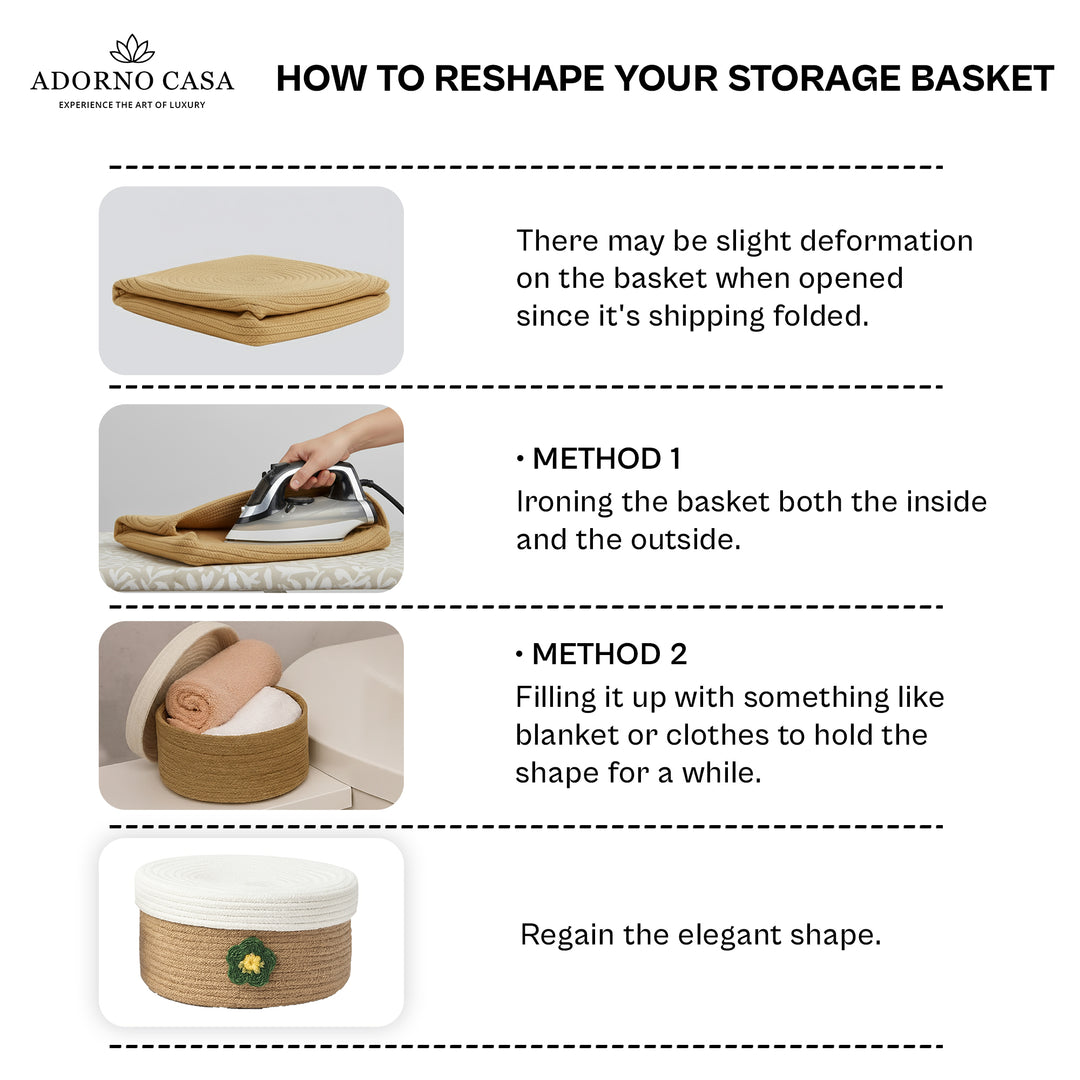 ADORNO CASA
EXPERIENCE THE ART OF LUXURY

HOW TO RESHAPE YOUR STORAGE BASKET

There may be slight deformation on the basket when opened since it's shipping folded.

• METHOD 1
Ironing the basket both the inside and the outside.

• METHOD 2
Filling it up with something like blanket or clothes to hold the shape for a while.

Regain the elegant shape.